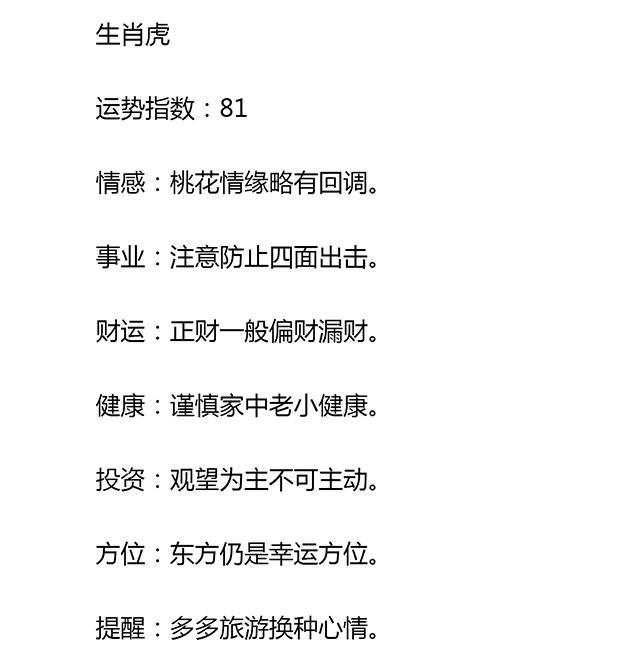 生肖虎

运势指数：81

情感：桃花情缘略有回调。

事业：注意防止四面出击。

财运：正财一般偏财漏财。

健康：谨慎家中老小健康。

投资：观望为主不可主动。

方位：东方仍是幸运方位。

提醒：多多旅游换种心情。